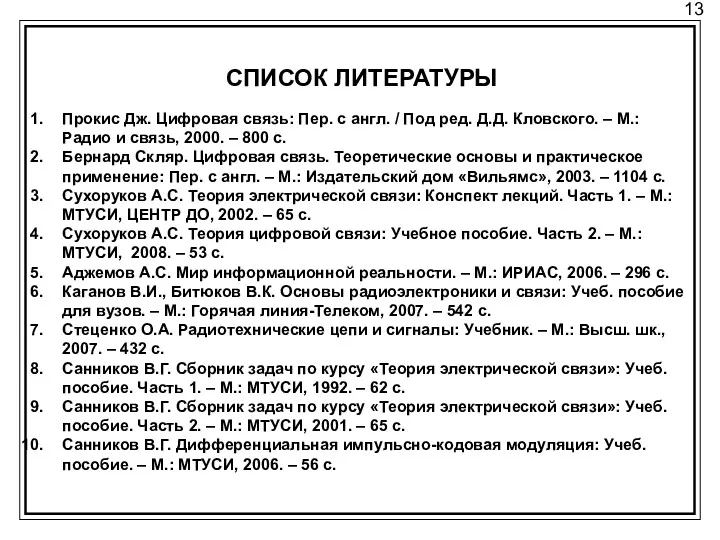 13

СПИСОК ЛИТЕРАТУРЫ

1. Прокис Дж. Цифровая связь: Пер. с англ. / Под ред. Д.Д. Кловского. – М.: Радио и связь, 2000. – 800 с.
2. Бернард Скляр. Цифровая связь. Теоретические основы и практическое применение: Пер. с англ. – М.: Издательский дом «Вильямс», 2003. – 1104 с.
3. Сухоруков А.С. Теория электрической связи: Конспект лекций. Часть 1. – М.: МТУСИ, ЦЕНТР ДО, 2002. – 65 с.
4. Сухоруков А.С. Теория цифровой связи: Учебное пособие. Часть 2. – М.: МТУСИ, 2008. – 53 с.
5. Аджемов А.С. Мир информационной реальности. – М.: ИРИАС, 2006. – 296 с.
6. Каганов В.И., Битюков В.К. Основы радиоэлектроники и связи: Учеб. пособие для вузов. – М.: Горячая линия-Телеком, 2007. – 542 с.
7. Стеценко О.А. Радиотехнические цепи и сигналы: Учебник. – М.: Высш. шк., 2007. – 432 с.
8. Санников В.Г. Сборник задач по курсу «Теория электрической связи»: Учеб. пособие. Часть 1. – М.: МТУСИ, 1992. – 62 с.
9. Санников В.Г. Сборник задач по курсу «Теория электрической связи»: Учеб. пособие. Часть 2. – М.: МТУСИ, 2001. – 65 с.
10. Санников В.Г. Дифференциальная импульсно-кодовая модуляция: Учеб. пособие. – М.: МТУСИ, 2006. – 56 с.